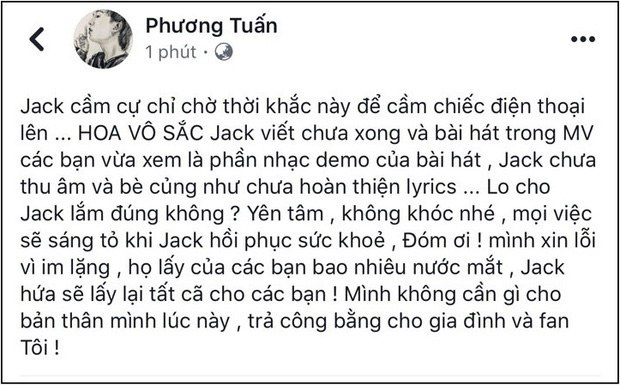 Phương Tuấn
1 phút ·

Jack cầm cự chỉ chờ thời khắc này để cầm chiếc điện thoại lên ... HOA VÔ SẮC Jack viết chưa xong và bài hát trong MV các bạn vừa xem là phần nhạc demo của bài hát , Jack chưa thu âm và bè củng như chưa hoàn thiện lyrics ... Lo cho Jack lắm đúng không ? Yên tâm , không khóc nhé , mọi việc sẽ sáng tỏ khi Jack hồi phục sức khoẻ , Đóm ơi ! mình xin lỗi vì im lặng , họ lấy của các bạn bao nhiêu nước mắt , Jack hứa sẽ lấy lại tất cã cho các bạn ! Mình không cần gì cho bản thân mình lúc này , trả công bằng cho gia đình và fan Tôi !